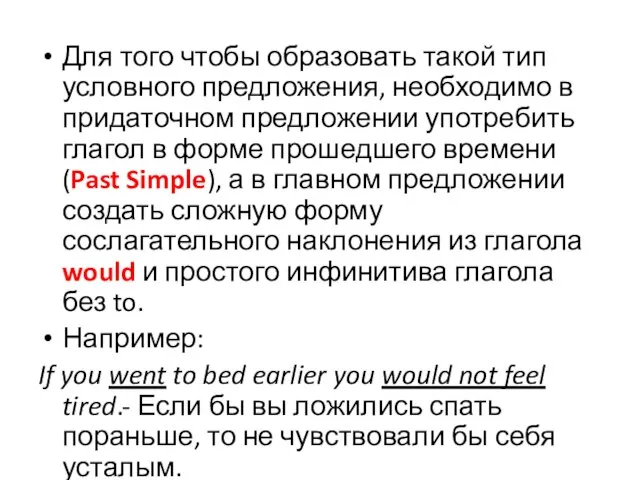 • Для того чтобы образовать такой тип условного предложения, необходимо в придаточном предложении употребить глагол в форме прошедшего времени (Past Simple), а в главном предложении создать сложную форму сослагательного наклонения из глагола would и простого инфинитива глагола без to.

• Например:

If you went to bed earlier you would not feel tired.- Если бы вы ложились спать пораньше, то не чувствовали бы себя усталым.